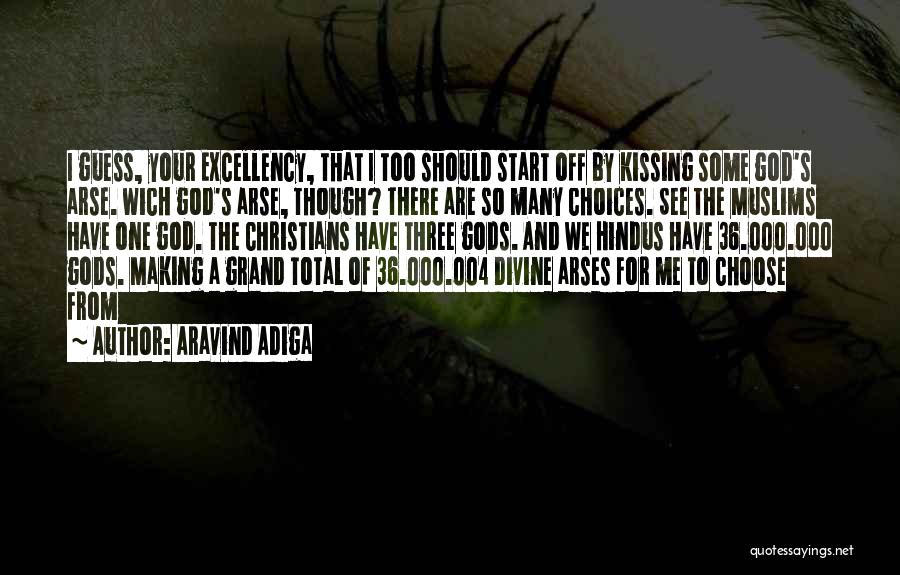 I GUESS, YOUR EXCELLENCY, THAT I TOO SHOULD START OFF BY KISSING SOME GOD'S ARSE. WICH GOD'S ARSE, THOUGH? THERE ARE SO MANY CHOICES. SEE THE MUSLIMS HAVE ONE GOD. THE CHRISTIANS HAVE THREE GODS. AND WE HINDUS HAVE 36.000.000 GODS. MAKING A GRAND TOTAL OF 36.000.004 DIVINE ARSES FOR ME TO CHOOSE FROM

~ AUTHOR: ARAVIND ADIGA

quotessayings.net